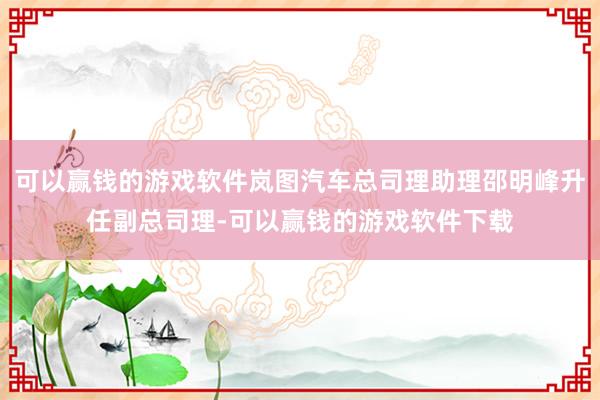 可以赢钱的游戏软件岚图汽车总司理助理邵明峰升任副总司理-可以赢钱的游戏软件下载